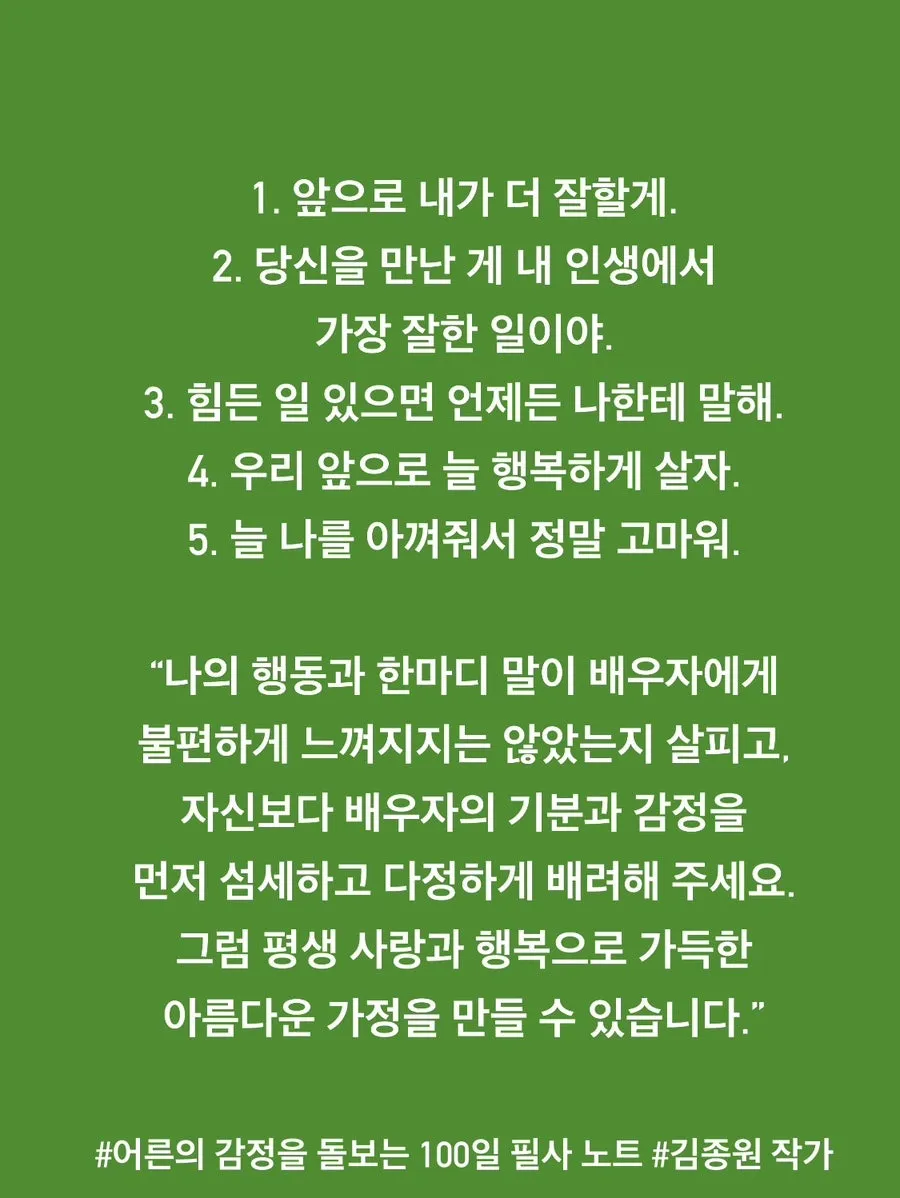 1. 앞으로 내가 더 잘할게.
2. 당신을 만난 게 내 인생에서 가장 잘한 일이야.
3. 힘든 일 있으면 언제든 나한테 말해.
4. 우리 앞으로 늘 행복하게 살자.
5. 늘 나를 아껴줘서 정말 고마워.

“나의 행동과 한마디 말이 배우자에게 불편하게 느껴지지는 않았는지 살피고, 자신보다 배우자의 기분과 감정을 먼저 섬세하고 다정하게 배려해 주세요. 그럼 평생 사랑과 행복으로 가득한 아름다운 가정을 만들 수 있습니다.”

#어른의 감정을 돌보는 100일 필사 노트 #김종원 작가